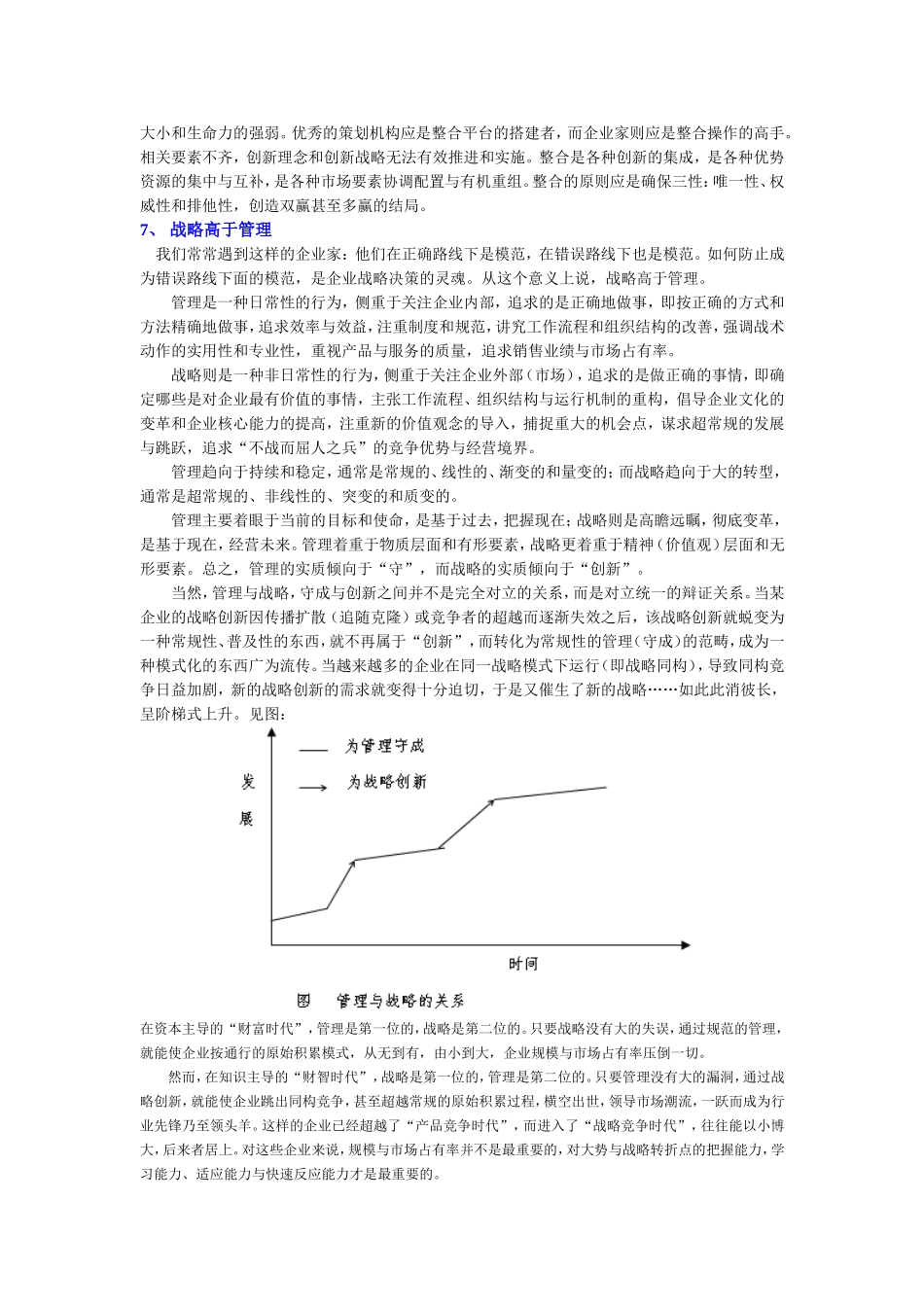 大小和生命力的强弱。优秀的策划机构应是整合平台的搭建者，而企业家则应是整合操作的高手。相关要素不齐，创新理念和创新战略无法有效推进和实施。整合是各种创新的集成，是各种优势资源的集中与互补，是各种市场要素协调配置与有机重组。整合的原则应是确保三性：唯一性、权威性和排他性，创造双赢甚至多赢的结局。

7、 战略高于管理

我们常常遇到这样的企业家：他们在正确路线下是模范，在错误路线下也是模范。如何防止成为错误路线下面的模范，是企业战略决策的灵魂。从这个意义上说，战略高于管理。

管理是一种日常性的行为，侧重于关注企业内部，追求的是正确地做事，即按正确的方式和方法精确地做事，追求效率与效益，注重制度和规范，讲究工作流程和组织结构的改善，强调战术动作的实用性和专业性，重视产品与服务的质量，追求销售业绩与市场占有率。

战略则是一种非日常性的行为，侧重于关注企业外部（市场），追求的是做正确的事情，即确定哪些是对企业最有价值的事情，主张工作流程、组织结构与运行机制的重构，倡导企业文化的变革和企业核心能力的提高，注重新的价值观念的导入，捕捉重大的机会点，谋求超常规的发展与跳跃，追求“不战而屈人之兵”的竞争优势与经营境界。

管理趋向于持续和稳定，通常是常规的、线性的、渐变的和量变的；而战略趋向于大的转型，通常是超常规的、非线性的、突变的和质变的。

管理主要着眼于当前的目标和使命，是基于过去，把握现在；战略则是高瞻远瞩，彻底变革，是基于现在，经营未来。管理着重于物质层面和有形要素，战略更着重于精神（价值观）层面和无形要素。总之，管理的实质倾向于“守”，而战略的实质倾向于“创新”。

当然，管理与战略，守成与创新之间并不是完全对立的关系，而是对立统一的辩证关系。当某企业的战略创新因传播扩散（追随克隆）或竞争者的超越而逐渐失效之后，该战略创新就蜕变为一种常规性、普及性的东西，就不再属于“创新”，而转化为常规性的管理（守成）的范畴，成为一种模式化的东西广为流传。当越来越多的企业在同一战略模式下运行（即战略同构），导致同构竞争日益加剧，新的战略创新的需求就变得十分迫切，于是又催生了新的战略……如此此消彼长，呈阶梯式上升。见图：

为管理守成
为战略创新
发展
时间

图 管理与战略的关系

在资本主导的“财富时代”，管理是第一位的，战略是第二位的。只要战略没有大的失误，通过规范的管理，就能使企业按通行的原始积累模式，从无到有，由小到大，企业规模与市场占有率压倒一切。

然而，在知识主导的“财智时代”，战略是第一位的，管理是第二位的。只要管理没有大的漏洞，通过战略创新，就能使企业跳出同构竞争，甚至超越常规的原始积累过程，横空出世，领导市场潮流，一跃而成为行业先锋乃至领头羊。这样的企业已经超越了“产品竞争时代”，而进入了“战略竞争时代”，往往能以小博大，后来者居上。对这些企业来说，规模与市场占有率并不是最重要的，对大势与战略转折点的把握能力，学习能力、适应能力与快速反应能力才是最重要的。